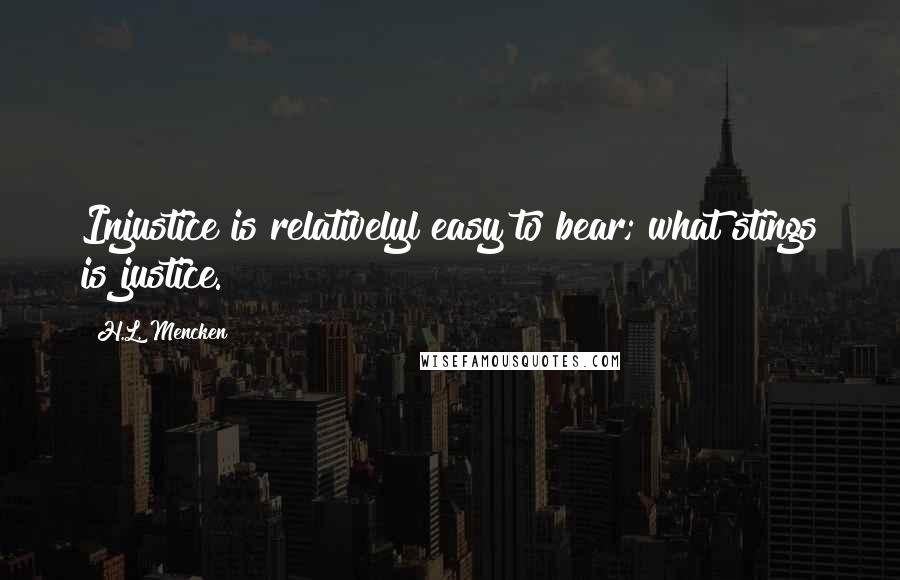 Injustice is relativelyl easy to bear; what stings is justice.

H.L. Mencken

WISEFAMOUSQUOTES.COM